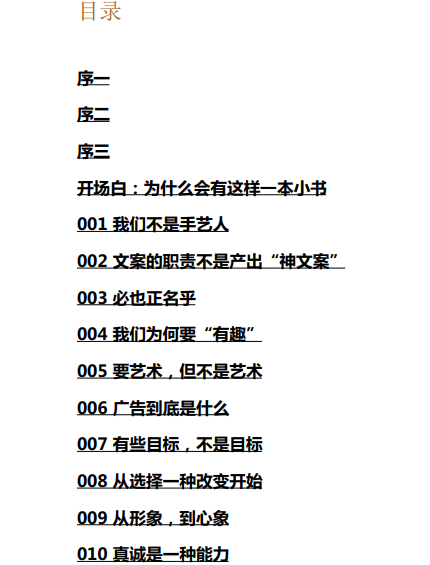 目录

序一

序二

序三

开场白：为什么会有这样一本小书

001 我们不是手艺人

002 文案的职责不是产出“神文案”

003 必也正名乎

004 我们为何要“有趣”

005 要艺术，但不是艺术

006 广告到底是什么

007 有些目标，不是目标

008 从选择一种改变开始

009 从形象，到心象

010 真诚是一种能力